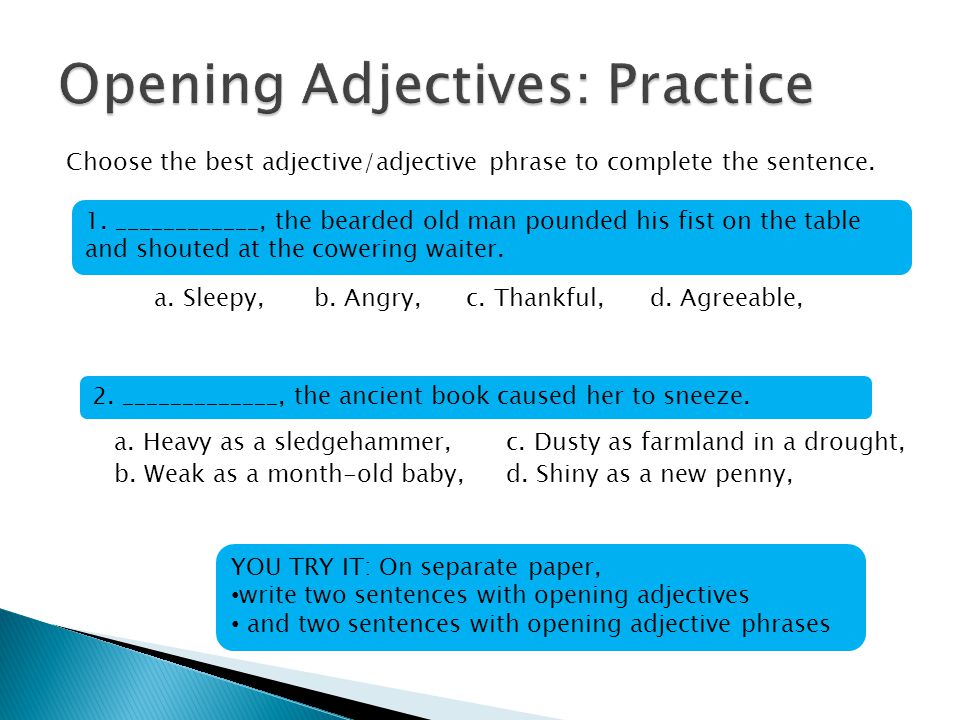 Opening Adjectives: Practice

Choose the best adjective/adjective phrase to complete the sentence.

1. ____________, the bearded old man pounded his fist on the table and shouted at the cowering waiter.

a. Sleepy, b. Angry, c. Thankful, d. Agreeable,

2. _____________, the ancient book caused her to sneeze.

a. Heavy as a sledgehammer,
b. Weak as a month-old baby,
c. Dusty as farmland in a drought,
d. Shiny as a new penny,

YOU TRY IT: On separate paper,
•write two sentences with opening adjectives
• and two sentences with opening adjective phrases